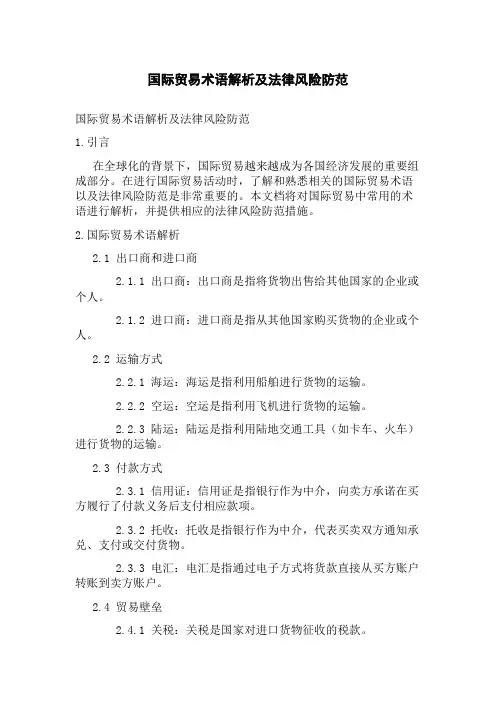 国际贸易术语解析及法律风险防范

国际贸易术语解析及法律风险防范

1.引言

在全球化的背景下，国际贸易越来越成为各国经济发展的重要组成部分。在进行国际贸易活动时，了解和熟悉相关的国际贸易术语以及法律风险防范是非常重要的。本文档将对国际贸易中常用的术语进行解析，并提供相应的法律风险防范措施。

2.国际贸易术语解析

2.1 出口商和进口商

2.1.1 出口商：出口商是指将货物出售给其他国家的企业或个人。

2.1.2 进口商：进口商是指从其他国家购买货物的企业或个人。

2.2 运输方式

2.2.1 海运：海运是指利用船舶进行货物的运输。

2.2.2 空运：空运是指利用飞机进行货物的运输。

2.2.3 陆运：陆运是指利用陆地交通工具（如卡车、火车）进行货物的运输。

2.3 付款方式

2.3.1 信用证：信用证是指银行作为中介，向卖方承诺在买方履行了付款义务后支付相应款项。

2.3.2 托收：托收是指银行作为中介，代表买卖双方通知承兑、支付或交付货物。

2.3.3 电汇：电汇是指通过电子方式将货款直接从买方账户转账到卖方账户。

2.4 贸易壁垒

2.4.1 关税：关税是国家对进口货物征收的税款。